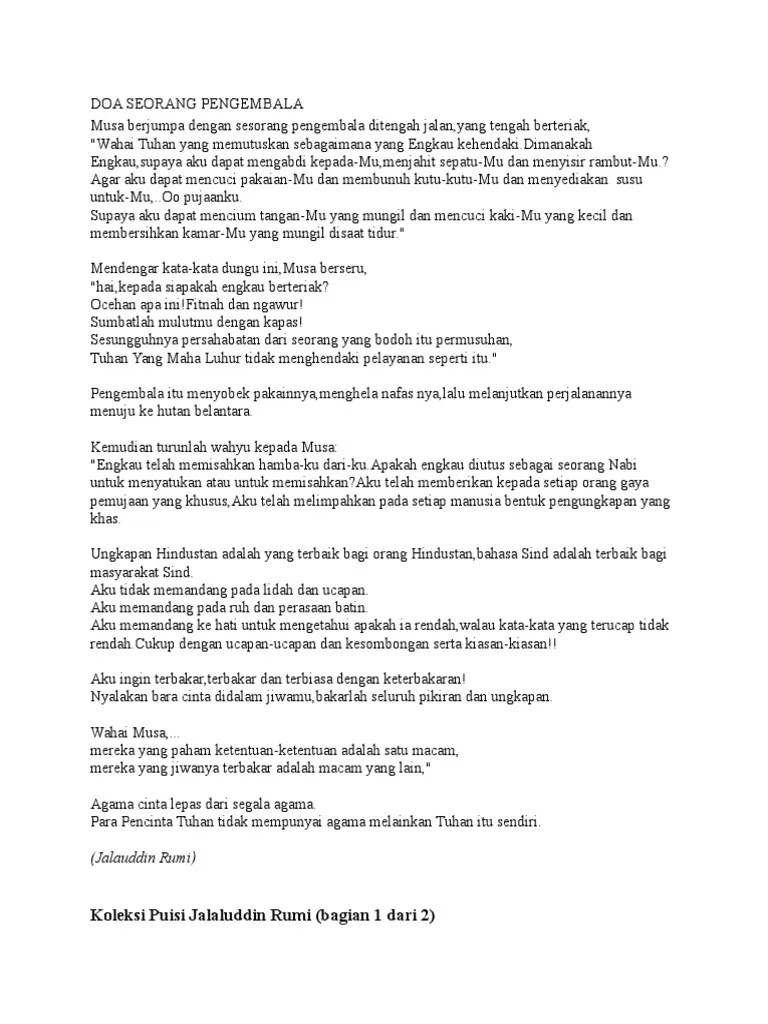 DOA SEORANG PENGEMBALA

Musa berjumpa dengan sesorang pengembala ditengah jalan,yang tengah berteriak,
"Wahai Tuhan yang memutuskan sebagaimana yang Engkau kehendaki.Dimanakah Engkau,supaya aku dapat mengabdi kepada-Mu,menjahit sepatu-Mu dan menyisir rambut-Mu.? Agar aku dapat mencuci pakaian-Mu dan membunuh kutu-kutu-Mu dan menyediakan susu untuk-Mu,..Oo pujaanku.
Supaya aku dapat mencium tangan-Mu yang mungil dan mencuci kaki-Mu yang kecil dan membersihkan kamar-Mu yang mungil disaat tidur."

Mendengar kata-kata dungu ini,Musa berseru,
"hai,kepada siapakah engkau berteriak?
Ocehan apa ini!Fitnah dan ngawur!
Sumbatlah mulutmu dengan kapas!
Sesungguhnya persahabatan dari seorang yang bodoh itu permusuhan,
Tuhan Yang Maha Luhur tidak menghendaki pelayanan seperti itu."

Pengembala itu menyobek pakainnya,menghela nafas nya,lalu melanjutkan perjalanannya menuju ke hutan belantara.

Kemudian turunlah wahyu kepada Musa:
"Engkau telah memisahkan hamba-ku dari-ku.Apakah engkau diutus sebagai seorang Nabi untuk menyatukan atau untuk memisahkan?Aku telah memberikan kepada setiap orang gaya pemujaan yang khusus,Aku telah melimpahkan pada setiap manusia bentuk pengungkapan yang khas.

Ungkapan Hindustan adalah yang terbaik bagi orang Hindustan,bahasa Sind adalah terbaik bagi masyarakat Sind.
Aku tidak memandang pada lidah dan ucapan.
Aku memandang pada ruh dan perasaan batin.
Aku memandang ke hati untuk mengetahui apakah ia rendah,walau kata-kata yang terucap tidak rendah.Cukup dengan ucapan-ucapan dan kesombongan serta kiasan-kiasan!!

Aku ingin terbakar,terbakar dan terbiasa dengan keterbakaran!
Nyalakan bara cinta didalam jiwamu,bakarlah seluruh pikiran dan ungkapan.

Wahai Musa,...
mereka yang paham ketentuan-ketentuan adalah satu macam,
mereka yang jiwanya terbakar adalah macam yang lain,"

Agama cinta lepas dari segala agama.
Para Pencinta Tuhan tidak mempunyai agama melainkan Tuhan itu sendiri.

(Jalauddin Rumi)

Koleksi Puisi Jalaluddin Rumi (bagian 1 dari 2)